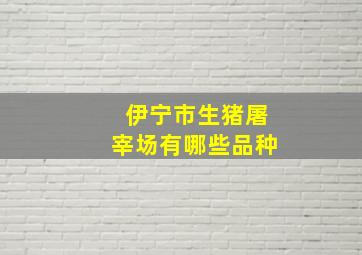 伊宁市生猪屠宰场有哪些品种